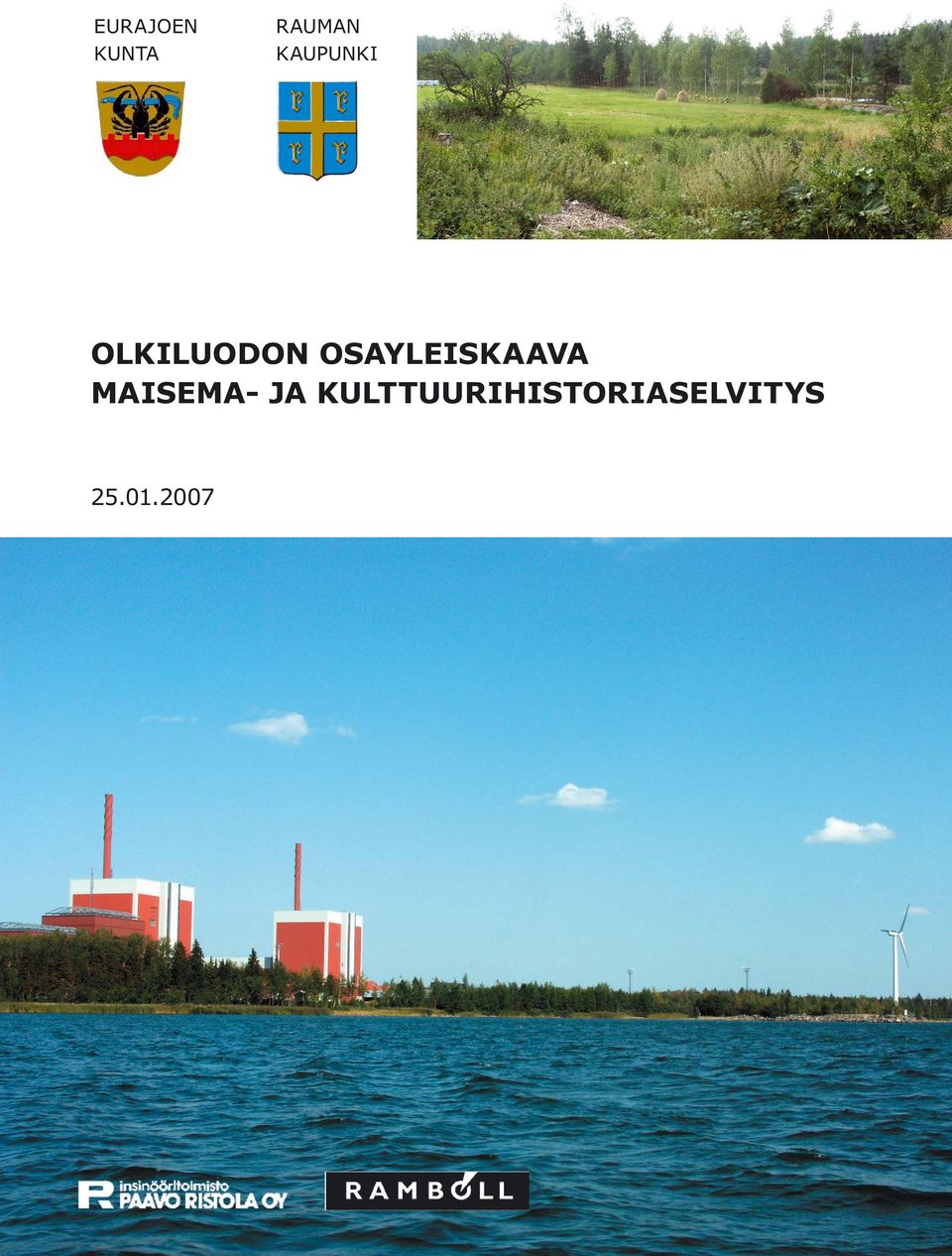 EURAJOEN KUNTA

RAUMAN KAUPUNKI

OLKILUODON OSAYLEISKAAVA
MAISEMA- JA KULTTUURIHISTORIASELVITYS

25.01.2007

insinööritoimisto PAAVO RISTOLA OY

RAMBOLL